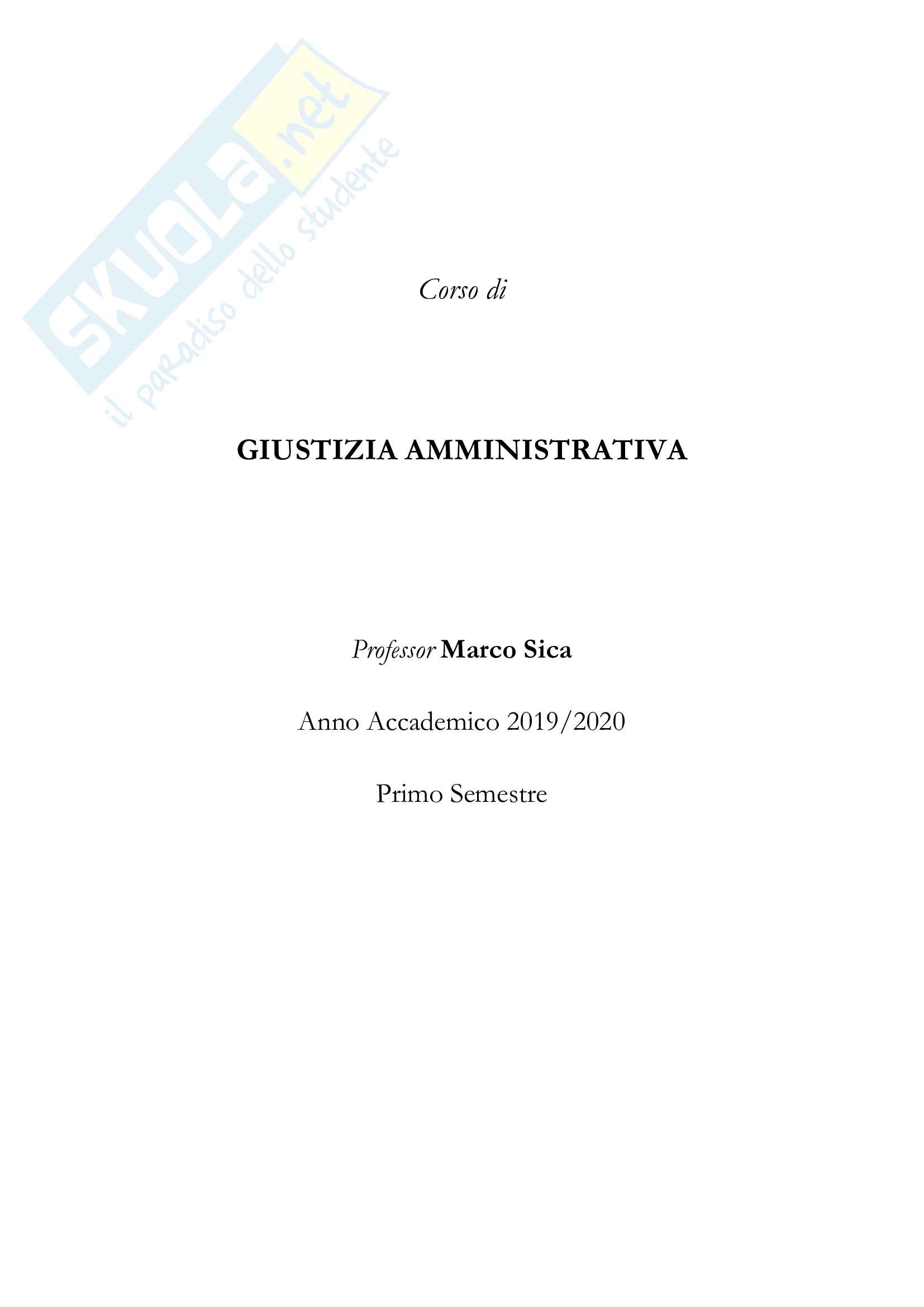 SKUOLA.net
il paradiso dello studente

Corso di

GIUSTIZIA AMMINISTRATIVA

Professor Marco Sica

Anno Accademico 2019/2020

Primo Semestre